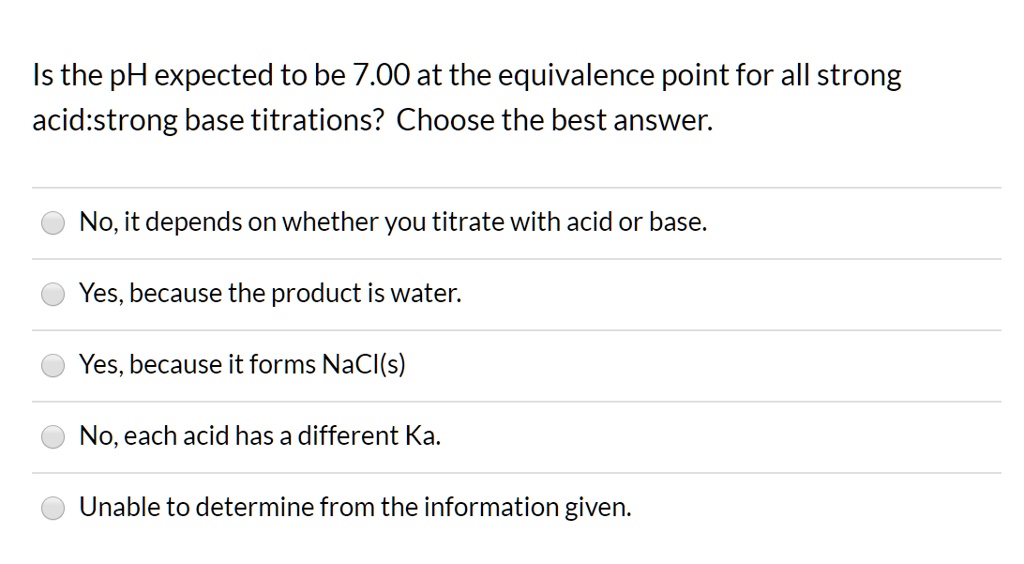 Is the pH expected to be 7.00 at the equivalence point for all strong acid:strong base titrations? Choose the best answer.

No, it depends on whether you titrate with acid or base.

Yes, because the product is water.

Yes, because it forms NaCl(s)

No, each acid has a different Ka.

Unable to determine from the information given.